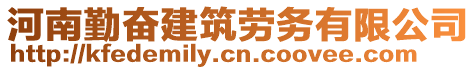 河南勤奋建筑劳务有限公司
http://kfedemily.cn.coovee.com